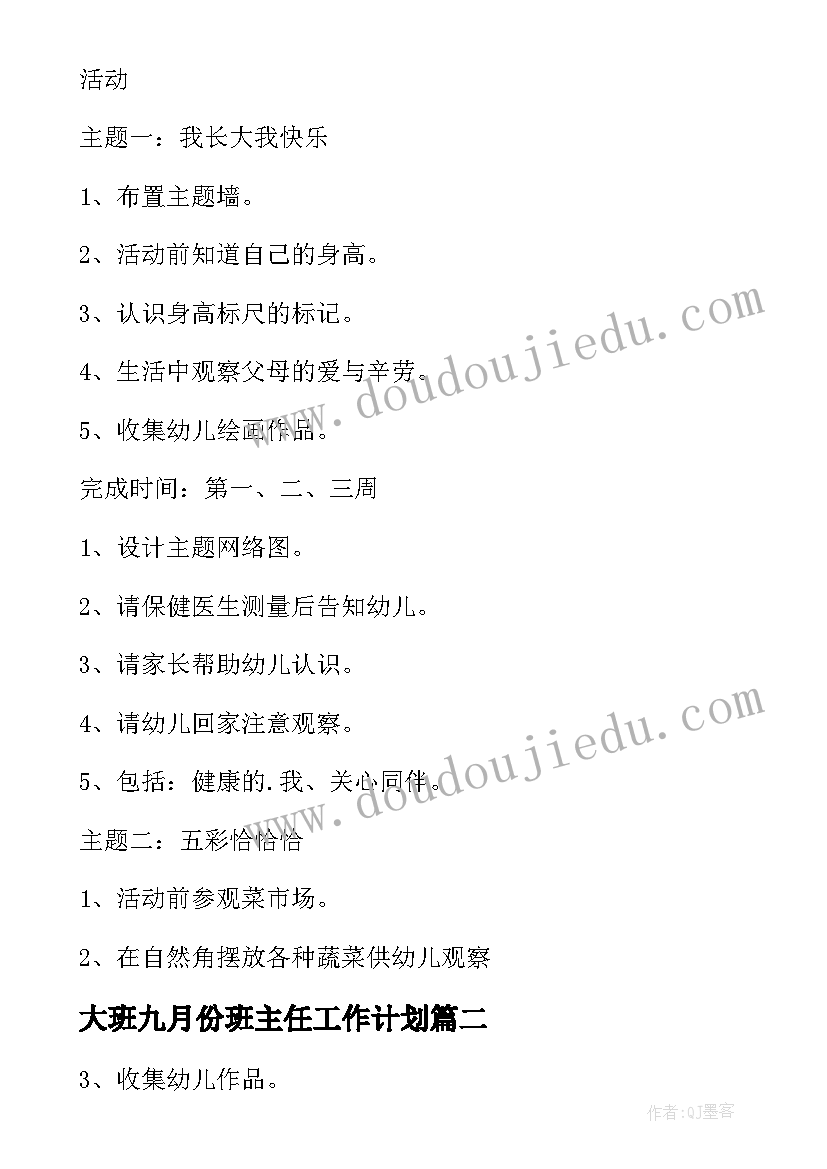 活动

主题一：我长大我快乐

1、布置主题墙。

2、活动前知道自己的身高。

3、认识身高标尺的标记。

4、生活中观察父母的爱与辛劳。

5、收集幼儿绘画作品。

完成时间：第一、二、三周

1、设计主题网络图。

2、请保健医生测量后告知幼儿。

3、请家长帮助幼儿认识。

4、请幼儿回家注意观察。

5、包括：健康的.我、关心同伴。

主题二：五彩恰恰恰

1、活动前参观菜市场。

2、在自然角摆放各种蔬菜供幼儿观察

大班九月份班主任工作计划篇二

3、收集幼儿作品。

www.doudoujiedu.com

www.doudoujiedu.com

作者:QJ墨客